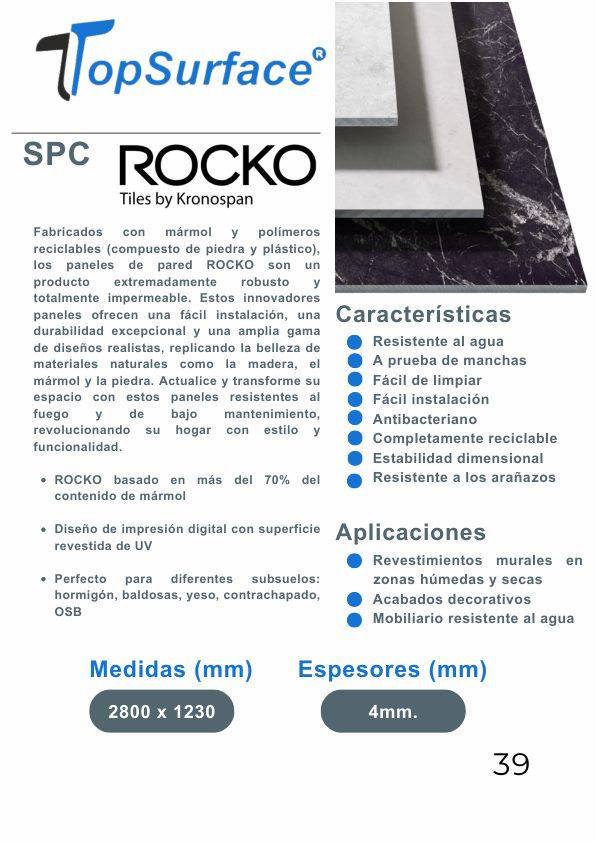 TopSurface®

SPC ROCKO
Tiles by Kronospan

Fabricados con mármol y polímeros reciclables (compuesto de piedra y plástico), los paneles de pared ROCKO son un producto extremadamente robusto y totalmente impermeable. Estos innovadores paneles ofrecen una fácil instalación, una durabilidad excepcional y una amplia gama de diseños realistas, replicando la belleza de materiales naturales como la madera, el mármol y la piedra. Actualice y transforme su espacio con estos paneles resistentes al fuego y de bajo mantenimiento, revolucionando su hogar con estilo y funcionalidad.

• ROCKO basado en más del 70% del contenido de mármol

• Diseño de impresión digital con superficie revestida de UV

• Perfecto para diferentes subsuelos: hormigón, baldosas, yeso, contrachapado, OSB

Características
Resistente al agua
A prueba de manchas
Fácil de limpiar
Fácil instalación
Antibacteriano
Completamente reciclable
Estabilidad dimensional
Resistente a los arañazos

Aplicaciones
Revestimientos murales en zonas húmedas y secas
Acabados decorativos
Mobiliario resistente al agua

Medidas (mm)
2800 x 1230

Espesores (mm)
4mm.

39